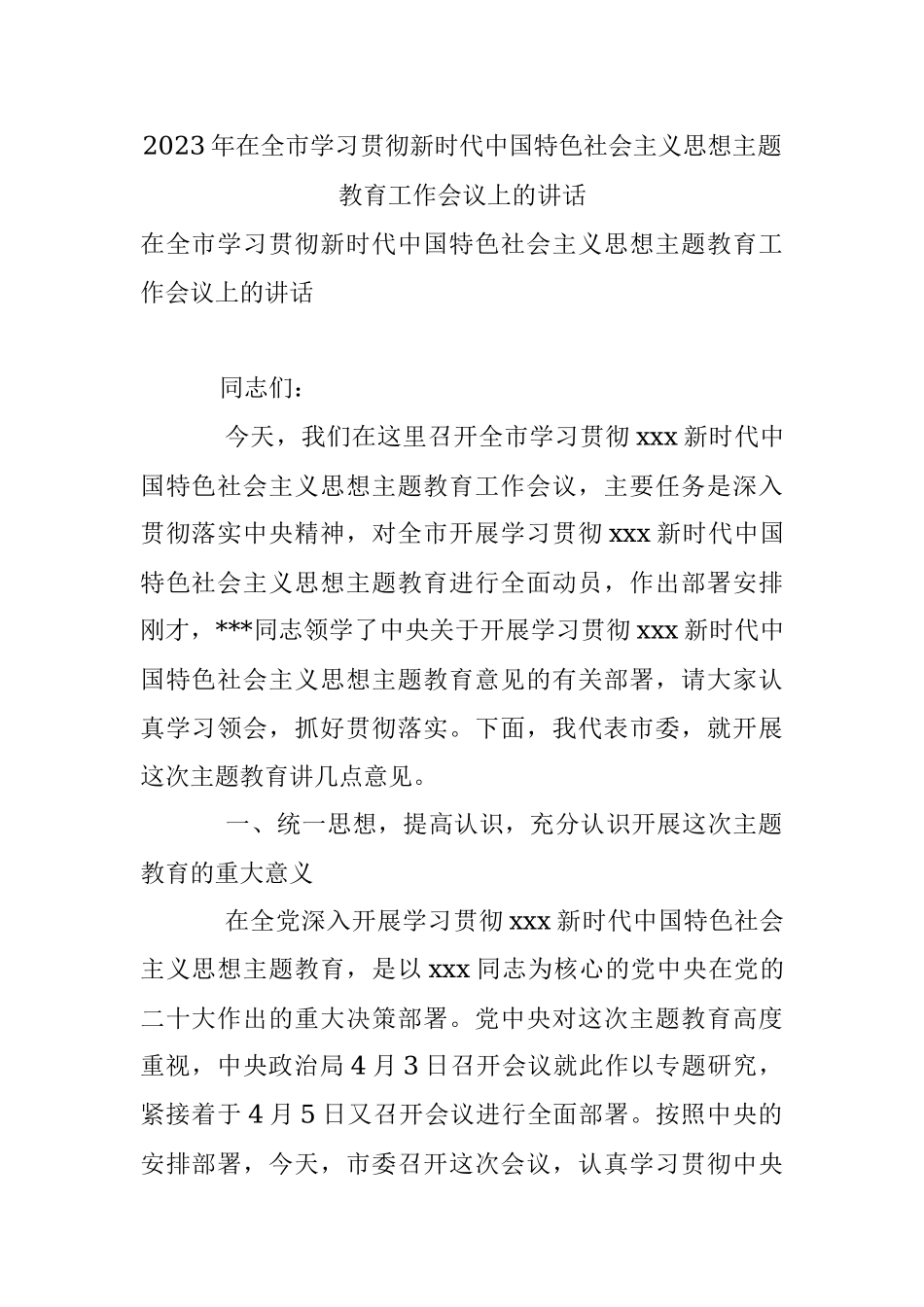 2023年在全市学习贯彻新时代中国特色社会主义思想主题教育工作会议上的讲话

在全市学习贯彻新时代中国特色社会主义思想主题教育工作会议上的讲话

同志们：

今天，我们在这里召开全市学习贯彻xxx新时代中国特色社会主义思想主题教育工作会议，主要任务是深入贯彻落实中央精神，对全市开展学习贯彻xxx新时代中国特色社会主义思想主题教育进行全面动员，作出部署安排刚才，***同志领学了中央关于开展学习贯彻xxx新时代中国特色社会主义思想主题教育意见的有关部署，请大家认真学习领会，抓好贯彻落实。下面，我代表市委，就开展这次主题教育讲几点意见。

一、统一思想，提高认识，充分认识开展这次主题教育的重大意义

在全党深入开展学习贯彻xxx新时代中国特色社会主义思想主题教育，是以xxx同志为核心的党中央在党的二十大作出的重大决策部署。党中央对这次主题教育高度重视，中央政治局4月3日召开会议就此作以专题研究，紧接着于4月5日又召开会议进行全面部署。按照中央的安排部署，今天，市委召开这次会议，认真学习贯彻中央